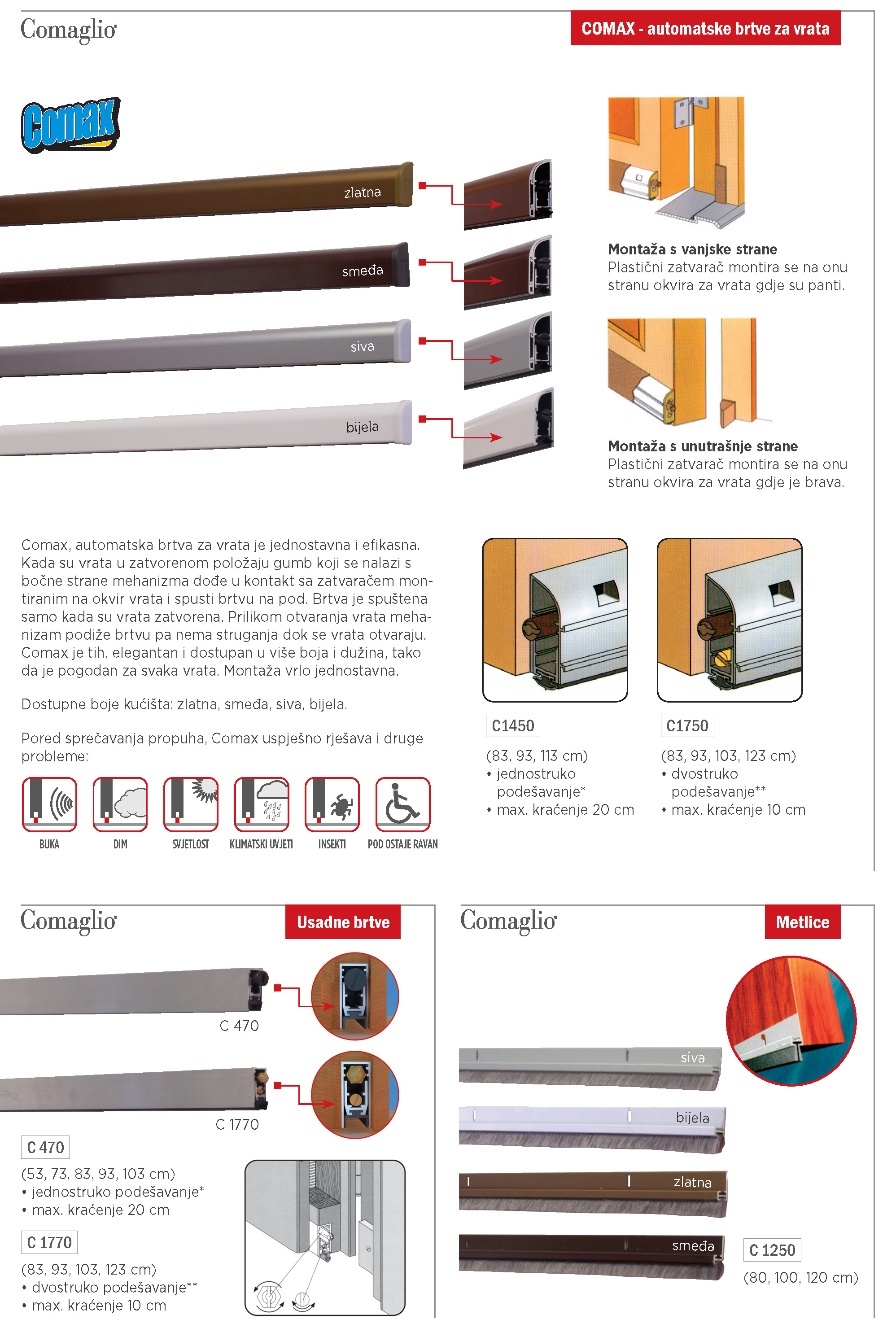 Comaglio

COMAX - automatske brtve za vrata

Comax

zlatna

smeđa

siva

bijela

**Montaža s vanjske strane**
Plastični zatvarač montira se na onu stranu okvira za vrata gdje su panti.

**Montaža s unutrašnje strane**
Plastični zatvarač montira se na onu stranu okvira za vrata gdje je brava.

Comax, automatska brtva za vrata je jednostavna i efikasna. Kada su vrata u zatvorenom položaju gumb koji se nalazi s bočne strane mehanizma dođe u kontakt sa zatvaračem montiranim na okvir vrata i spusti brtvu na pod. Brtva je spuštena samo kada su vrata zatvorena. Prilikom otvaranja vrata mehanizam podiže brtvu pa nema struganja dok se vrata otvaraju. Comax je tih, elegantan i dostupan u više boja i dužina, tako da je pogodan za svaka vrata. Montaža vrlo jednostavna.

Dostupne boje kućišta: zlatna, smeđa, siva, bijela.

Pored sprečavanja propuha, Comax uspješno rješava i druge probleme:

BUKA DIM SVJETLOST KLIMATSKI UVJETI INSEKTI POD OSTAJE RAVAN

C1450
(83, 93, 113 cm)
• jednostruko podešavanje*
• max. kraćenje 20 cm

C1750
(83, 93, 103, 123 cm)
• dvostruko podešavanje**
• max. kraćenje 10 cm

Comaglio

Usadne brtve

C 470

C 1770

C 470
(53, 73, 83, 93, 103 cm)
• jednostruko podešavanje*
• max. kraćenje 20 cm

C 1770
(83, 93, 103, 123 cm)
• dvostruko podešavanje**
• max. kraćenje 10 cm

Comaglio

Metlice

siva

bijela

zlatna

smeđa

C 1250
(80, 100, 120 cm)